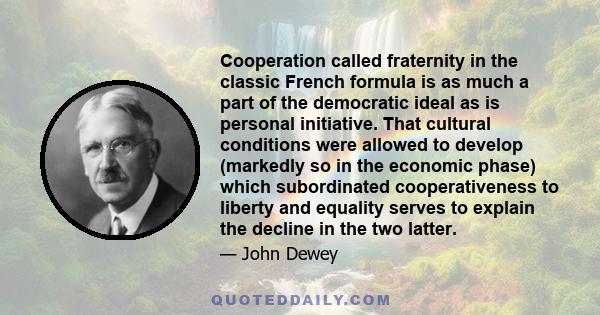 Cooperation called fraternity in the classic French formula is as much a part of the democratic ideal as is personal initiative. That cultural conditions were allowed to develop (markedly so in the economic phase) which subordinated cooperativeness to liberty and equality serves to explain the decline in the two latter.

— John Dewey

QUOTEDDAILY.COM